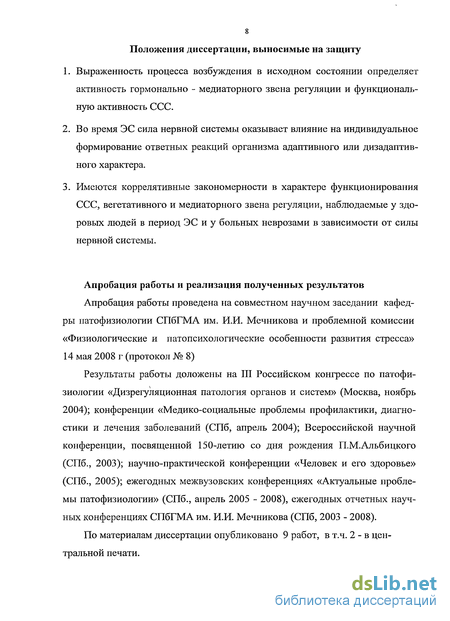 8

Положения диссертации, выносимые на защиту

1. Выраженность процесса возбуждения в исходном состоянии определяет активность гормонально - медиаторного звена регуляции и функциональную активность ССС.

2. Во время ЭС сила нервной системы оказывает влияние на индивидуальное формирование ответных реакций организма адаптивного или дизадаптивного характера.

3. Имеются коррелятивные закономерности в характере функционирования ССС, вегетативного и медиаторного звена регуляции, наблюдаемые у здоровых людей в период ЭС и у больных неврозами в зависимости от силы нервной системы.

Апробация работы и реализация полученных результатов

Апробация работы проведена на совместном научном заседании кафедры патофизиологии СПбГМА им. И.И. Мечникова и проблемной комиссии «Физиологические и патопсихологические особенности развития стресса» 14 мая 2008 г (протокол № 8)

Результаты работы доложены на III Российском конгрессе по патофизиологии «Дизрегуляционная патология органов и систем» (Москва, ноябрь 2004); конференции «Медико-социальные проблемы профилактики, диагностики и лечения заболеваний (СПб, апрель 2004); Всероссийской научной конференции, посвященной 150-летию со дня рождения П.М.Альбицкого (СПб., 2003); научно-практической конференции «Человек и его здоровье» (СПб., 2005); ежегодных межвузовских конференциях «Актуальные проблемы патофизиологии» (СПб., апрель 2005 - 2008), ежегодных отчетных научных конференциях СПбГМА им. И.И. Мечникова (СПб, 2003 - 2008).

По материалам диссертации опубликовано 9 работ, в т.ч. 2 - в центральной печати.

dsLib.net
библиотека диссертаций